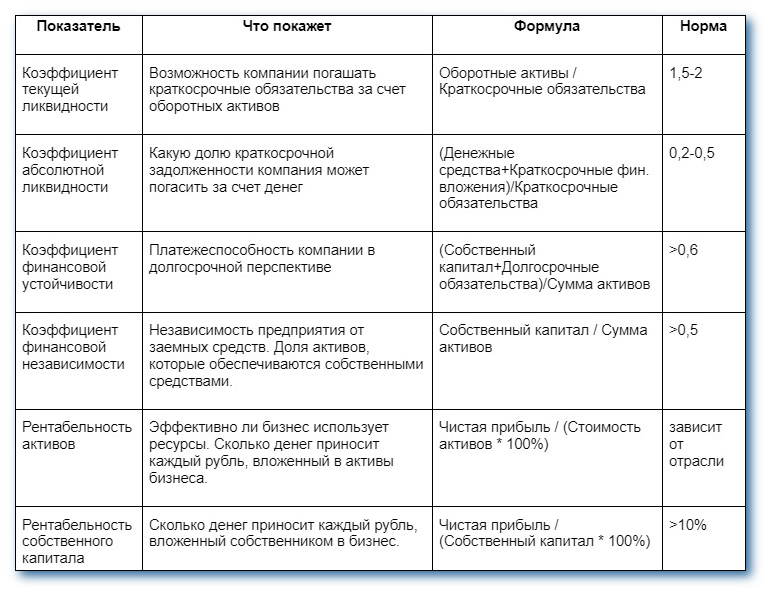 | Показатель | Что покажет | Формула | Норма |
|---|---|---|---|
| Коэффициент текущей ликвидности | Возможность компании погашать краткосрочные обязательства за счет оборотных активов | Оборотные активы / Краткосрочные обязательства | 1,5-2 |
| Коэффициент абсолютной ликвидности | Какую долю краткосрочной задолженности компания может погасить за счет денег | (Денежные средства+Краткосрочные фин. вложения)/Краткосрочные обязательства | 0,2-0,5 |
| Коэффициент финансовой устойчивости | Платежеспособность компании в долгосрочной перспективе | (Собственный капитал+Долгосрочные обязательства)/Сумма активов | >0,6 |
| Коэффициент финансовой независимости | Независимость предприятия от заемных средств. Доля активов, которые обеспечиваются собственными средствами. | Собственный капитал / Сумма активов | >0,5 |
| Рентабельность активов | Эффективно ли бизнес использует ресурсы. Сколько денег приносит каждый рубль, вложенный в активы бизнеса. | Чистая прибыль / (Стоимость активов * 100%) | зависит от отрасли |
| Рентабельность собственного капитала | Сколько денег приносит каждый рубль, вложенный собственником в бизнес. | Чистая прибыль / (Собственный капитал * 100%) | >10% |